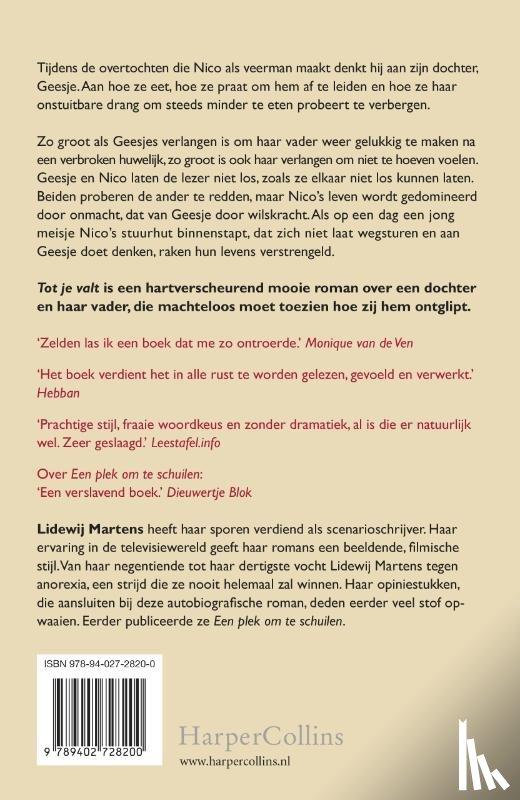 Tijdens de overtochten die Nico als veerman maakt denkt hij aan zijn dochter, Geesje. Aan hoe ze eet, hoe ze praat om hem af te leiden en hoe ze haar onstuitbare drang om steeds minder te eten probeert te verbergen.

Zo groot als Geesjes verlangen is om haar vader weer gelukkig te maken na een verbroken huwelijk, zo groot is ook haar verlangen om niet te hoeven voelen. Geesje en Nico laten de lezer niet los, zoals ze elkaar niet los kunnen laten. Beiden proberen de ander te redden, maar Nico's leven wordt gedomineerd door onmacht, dat van Geesje door wilskracht. Als op een dag een jong meisje Nico's stuurhut binnenstapt, dat zich niet laat wegsturen en aan Geesje doet denken, raken hun levens verstrengeld.

Tot je valt is een hartverscheurend mooie roman over een dochter en haar vader, die machteloos moet toezien hoe zij hem ontglipt.

'Zelden las ik een boek dat me zo ontroerde.' Monique van de Ven

'Het boek verdient het in alle rust te worden gelezen, gevoeld en verwerkt.' Hebban

'Prachtige stijl, fraaie woordkeus en zonder dramatiek, al is die er natuurlijk wel. Zeer geslaagd.' Leestafel.info

Over Een plek om te schuilen:
'Een verslavend boek.' Dieuwertje Blok

Lidewij Martens heeft haar sporen verdiend als scenarioschrijver. Haar ervaring in de televisiewereld geeft haar romans een beeldende, filmische stijl. Van haar negentiende tot haar dertigste vocht Lidewij Martens tegen anorexia, een strijd die ze nooit helemaal zal winnen. Haar opiniestukken, die aansluiten bij deze autobiografische roman, deden eerder veel stof opwaaien. Eerder publiceerde ze Een plek om te schuilen.

ISBN 978-94-027-2820-0

9 789402 728200

HarperCollins
www.harpercollins.nl